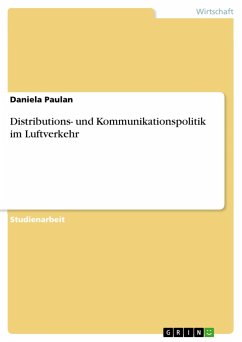 Wirtschaft

Daniela Paulan

Distributions- und Kommunikationspolitik im Luftverkehr

Studienarbeit

GRIN